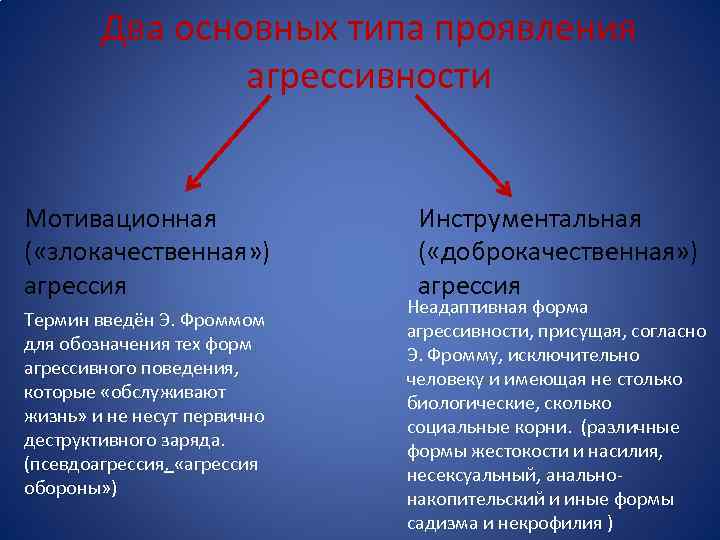 Два основных типа проявления агрессивности

Мотивационная («злокачественная») агрессия

Термин введён Э. Фроммом для обозначения тех форм агрессивного поведения, которые «обслуживают жизнь» и не несут первично деструктивного заряда. (псевдоагрессия, «агрессия обороны»)

Инструментальная («доброкачественная») агрессия

Неадаптивная форма агрессивности, присущая, согласно Э. Фромму, исключительно человеку и имеющая не столько биологические, сколько социальные корни. (различные формы жестокости и насилия, несексуальный, анально-накопительский и иные формы садизма и некрофилия )